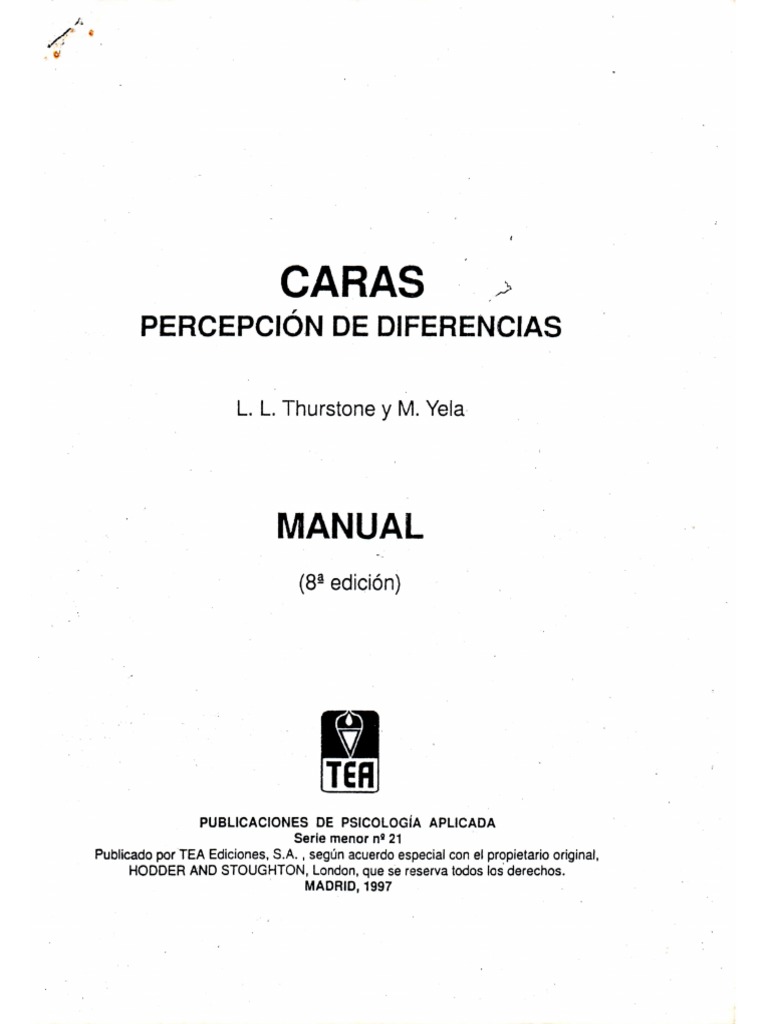 CARAS
PERCEPCIÓN DE DIFERENCIAS

L. L. Thurstone y M. Yela

MANUAL

(8ª edición)

TEA

PUBLICACIONES DE PSICOLOGÍA APLICADA
Serie menor nº 21
Publicado por TEA Ediciones, S.A. , según acuerdo especial con el propietario original, HODDER AND STOUGHTON, London, que se reserva todos los derechos.
MADRID, 1997